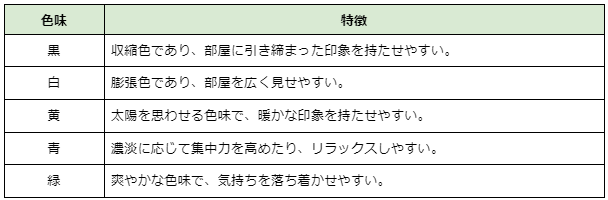 | 色味 | 特徴 |
|---|---|
| 黒 | 収縮色であり、部屋に引き締まった印象を持たせやすい。 |
| 白 | 膨張色であり、部屋を広く見せやすい。 |
| 黄 | 太陽を思わせる色味で、暖かな印象を持たせやすい。 |
| 青 | 濃淡に応じて集中力を高めたり、リラックスしやすい。 |
| 緑 | 爽やかな色味で、気持ちを落ち着かせやすい。 |